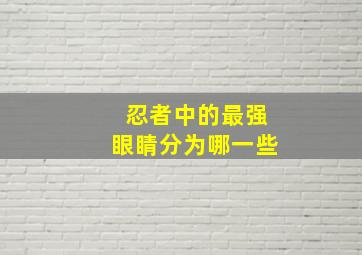 忍者中的最强
眼睛分为哪一些